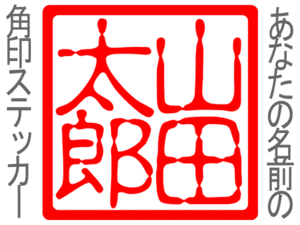 あなたの名前の

山田太郎

角印ステッカー